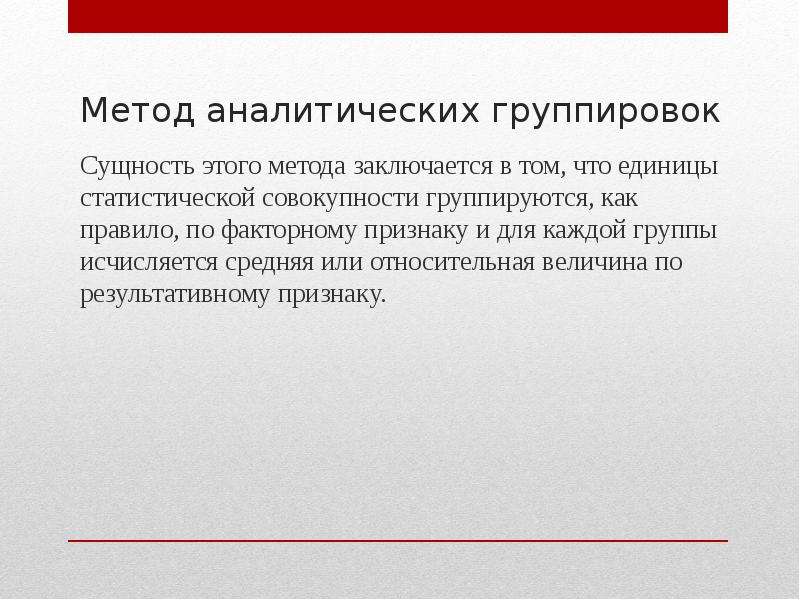 Метод аналитических группировок

Сущность этого метода заключается в том, что единицы статистической совокупности группируются, как правило, по факторному признаку и для каждой группы исчисляется средняя или относительная величина по результативному признаку.